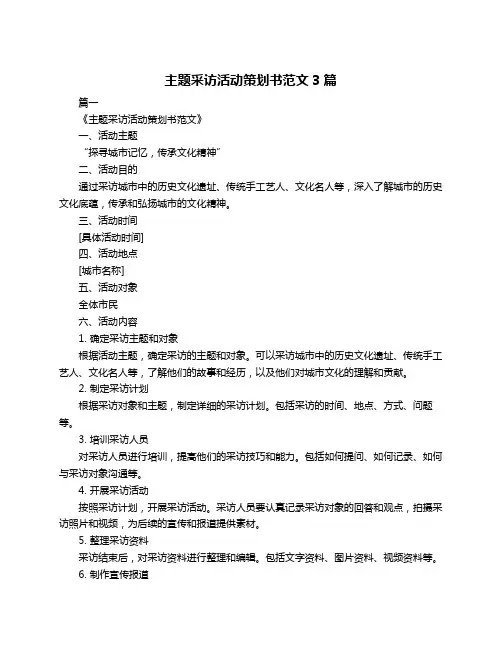 主题采访活动策划书范文 3 篇

篇一

《主题采访活动策划书范文》

一、活动主题

“探寻城市记忆，传承文化精神”

二、活动目的

通过采访城市中的历史文化遗址、传统手工艺人、文化名人等，深入了解城市的历史文化底蕴，传承和弘扬城市的文化精神。

三、活动时间

[具体活动时间]

四、活动地点

[城市名称]

五、活动对象

全体市民

六、活动内容

1. 确定采访主题和对象

根据活动主题，确定采访的主题和对象。可以采访城市中的历史文化遗址、传统手工艺人、文化名人等，了解他们的故事和经历，以及他们对城市文化的理解和贡献。

2. 制定采访计划

根据采访对象和主题，制定详细的采访计划。包括采访的时间、地点、方式、问题等。

3. 培训采访人员

对采访人员进行培训，提高他们的采访技巧和能力。包括如何提问、如何记录、如何与采访对象沟通等。

4. 开展采访活动

按照采访计划，开展采访活动。采访人员要认真记录采访对象的回答和观点，拍摄采访照片和视频，为后续的宣传和报道提供素材。

5. 整理采访资料

采访结束后，对采访资料进行整理和编辑。包括文字资料、图片资料、视频资料等。

6. 制作宣传报道